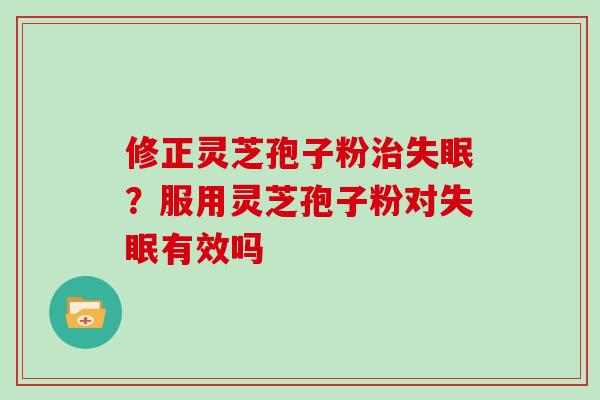 修正灵芝孢子粉治失眠？服用灵芝孢子粉对失眠有效吗